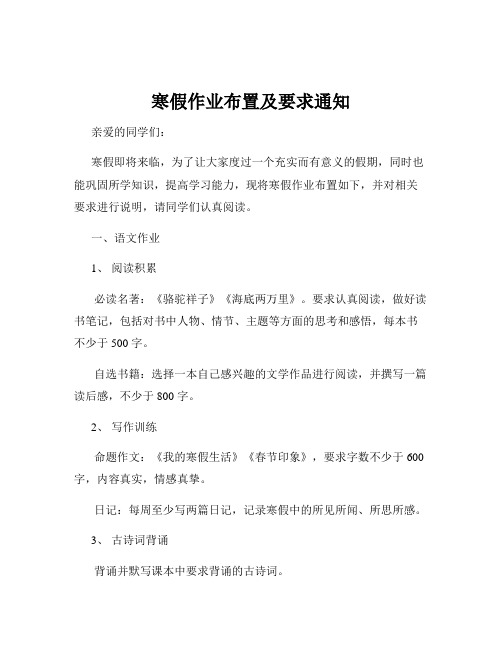 寒假作业布置及要求通知

亲爱的同学们：

寒假即将来临，为了让大家度过一个充实而有意义的假期，同时也能巩固所学知识，提高学习能力，现将寒假作业布置如下，并对相关要求进行说明，请同学们认真阅读。

一、语文作业

1、 阅读积累

必读名著：《骆驼祥子》《海底两万里》。要求认真阅读，做好读书笔记，包括对书中人物、情节、主题等方面的思考和感悟，每本书不少于 500 字。

自选书籍：选择一本自己感兴趣的文学作品进行阅读，并撰写一篇读后感，不少于 800 字。

2、 写作训练

命题作文：《我的寒假生活》《春节印象》，要求字数不少于 600 字，内容真实，情感真挚。

日记：每周至少写两篇日记，记录寒假中的所见所闻、所思所感。

3、 古诗词背诵

背诵并默写课本中要求背诵的古诗词。